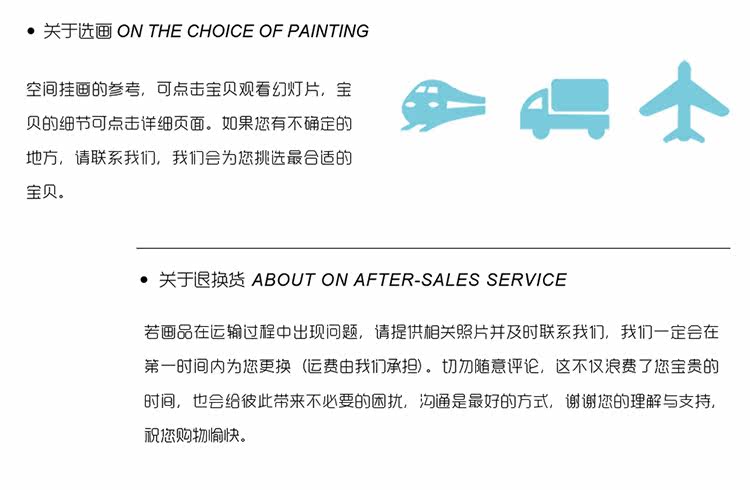 • 关于选画 ON THE CHOICE OF PAINTING

空间挂画的参考，可点击宝贝观看幻灯片，宝贝的细节可点击详细页面。如果您有不确定的地方，请联系我们，我们会为您挑选最合适的宝贝。

• 关于退换货 ABOUT ON AFTER-SALES SERVICE

若画品在运输过程中出现问题，请提供相关照片并及时联系我们，我们一定会在第一时间内为您更换（运费由我们承担）。切勿随意评论，这不仅浪费了您宝贵的时间，也会给彼此带来不必要的困扰，沟通是最好的方式，谢谢您的理解与支持，祝您购物愉快。